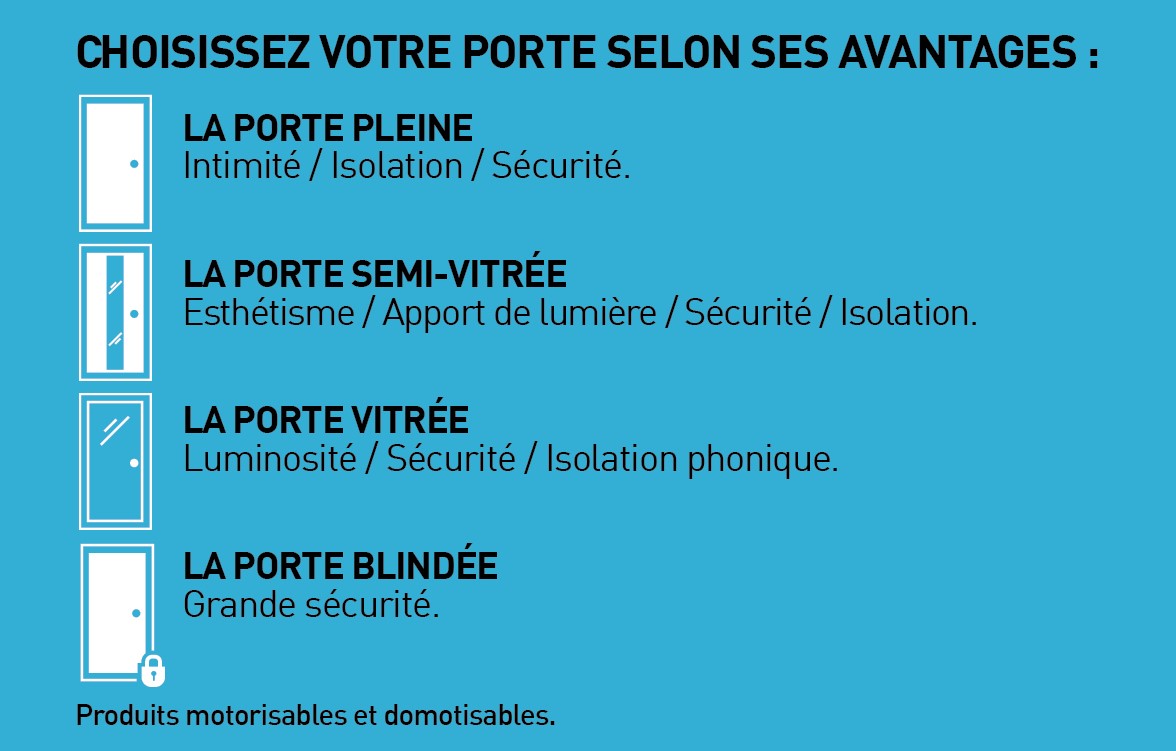 CHOISISSEZ VOTRE PORTE SELON SES AVANTAGES :

LA PORTE PLEINE
Intimité / Isolation / Sécurité.

LA PORTE SEMI-VITRÉE
Esthétisme / Apport de lumière / Sécurité / Isolation.

LA PORTE VITRÉE
Luminosité / Sécurité / Isolation phonique.

LA PORTE BLINDÉE
Grande sécurité.

Produits motorisables et domotisables.